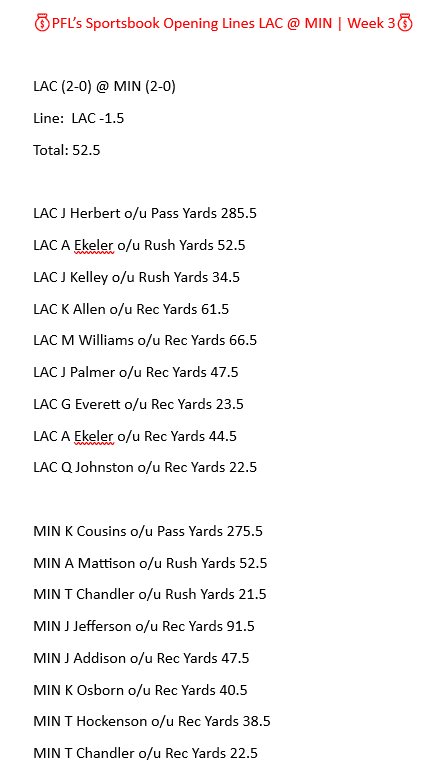 💰PFL's Sportsbook Opening Lines LAC @ MIN | Week 3💰

LAC (2-0) @ MIN (2-0)

Line: LAC -1.5

Total: 52.5

LAC J Herbert o/u Pass Yards 285.5

LAC A Ekeler o/u Rush Yards 52.5

LAC J Kelley o/u Rush Yards 34.5

LAC K Allen o/u Rec Yards 61.5

LAC M Williams o/u Rec Yards 66.5

LAC J Palmer o/u Rec Yards 47.5

LAC G Everett o/u Rec Yards 23.5

LAC A Ekeler o/u Rec Yards 44.5

LAC Q Johnston o/u Rec Yards 22.5

MIN K Cousins o/u Pass Yards 275.5

MIN A Mattison o/u Rush Yards 52.5

MIN T Chandler o/u Rush Yards 21.5

MIN J Jefferson o/u Rec Yards 91.5

MIN J Addison o/u Rec Yards 47.5

MIN K Osborn o/u Rec Yards 40.5

MIN T Hockenson o/u Rec Yards 38.5

MIN T Chandler o/u Rec Yards 22.5